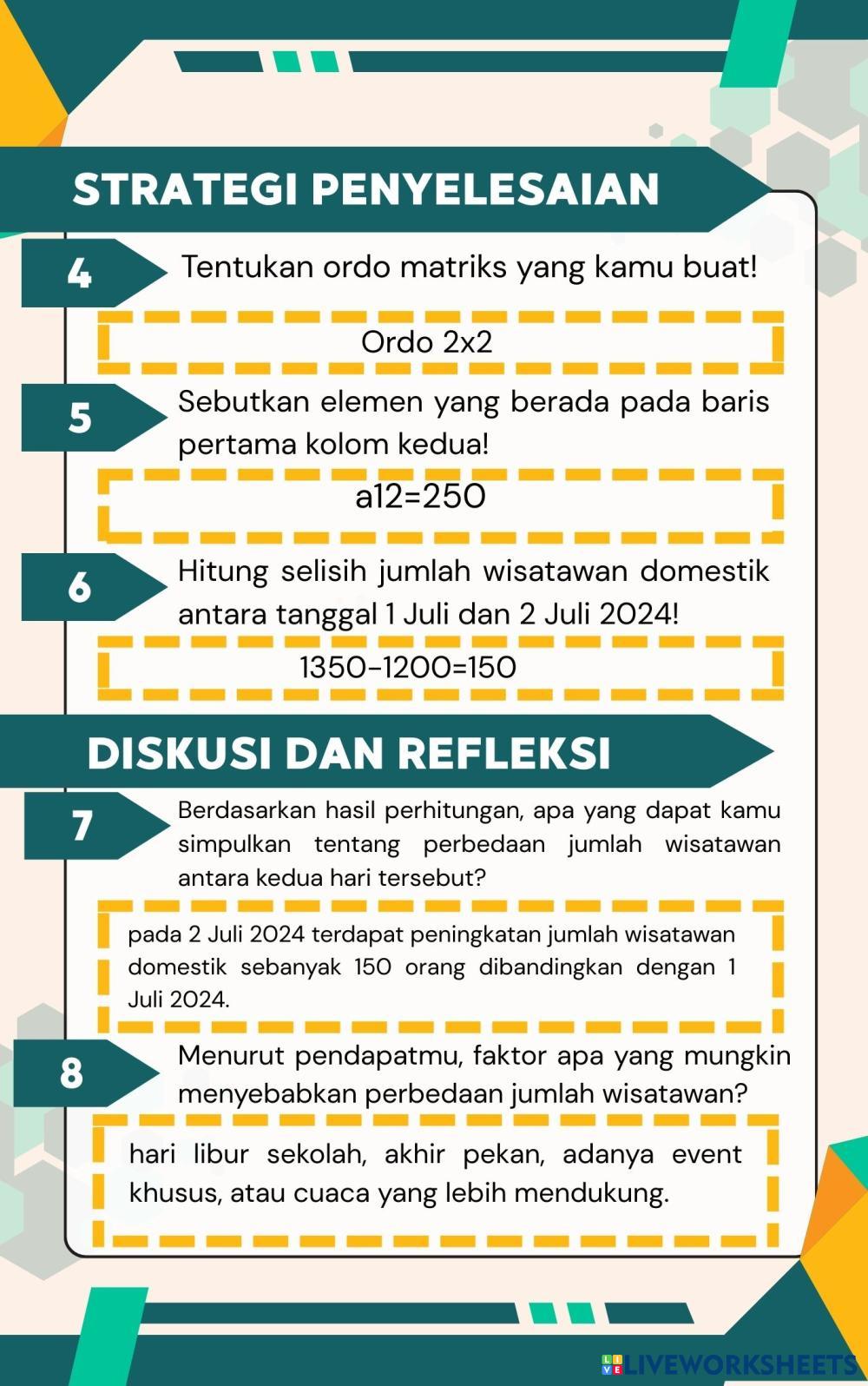 STRATEGI PENYELESAIAN

4 Tentukan ordo matriks yang kamu buat!

Ordo 2x2

5 Sebutkan elemen yang berada pada baris pertama kolom kedua!

a12=250

6 Hitung selisih jumlah wisatawan domestik antara tanggal 1 Juli dan 2 Juli 2024!

1350-1200=150

DISKUSI DAN REFLEKSI

7 Berdasarkan hasil perhitungan, apa yang dapat kamu simpulkan tentang perbedaan jumlah wisatawan antara kedua hari tersebut?

pada 2 Juli 2024 terdapat peningkatan jumlah wisatawan domestik sebanyak 150 orang dibandingkan dengan 1 Juli 2024.

8 Menurut pendapatmu, faktor apa yang mungkin menyebabkan perbedaan jumlah wisatawan?

hari libur sekolah, akhir pekan, adanya event khusus, atau cuaca yang lebih mendukung.

LIVEWORKSHEETS